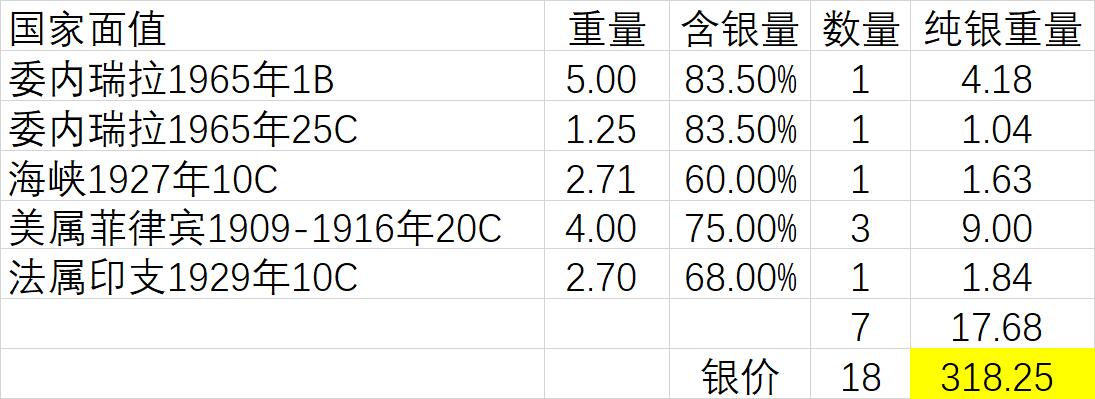 | 国家面值 | 重量 | 含银量 | 数量 | 纯银重量 |
|---|---|---|---|---|
| 委内瑞拉1965年1B | 5.00 | 83.50% | 1 | 4.18 |
| 委内瑞拉1965年25C | 1.25 | 83.50% | 1 | 1.04 |
| 海峡1927年10C | 2.71 | 60.00% | 1 | 1.63 |
| 美属菲律宾1909-1916年20C | 4.00 | 75.00% | 3 | 9.00 |
| 法属印支1929年10C | 2.70 | 68.00% | 1 | 1.84 |
| | | | 7 | 17.68 |
| | | 银价 | 18 | 318.25 |